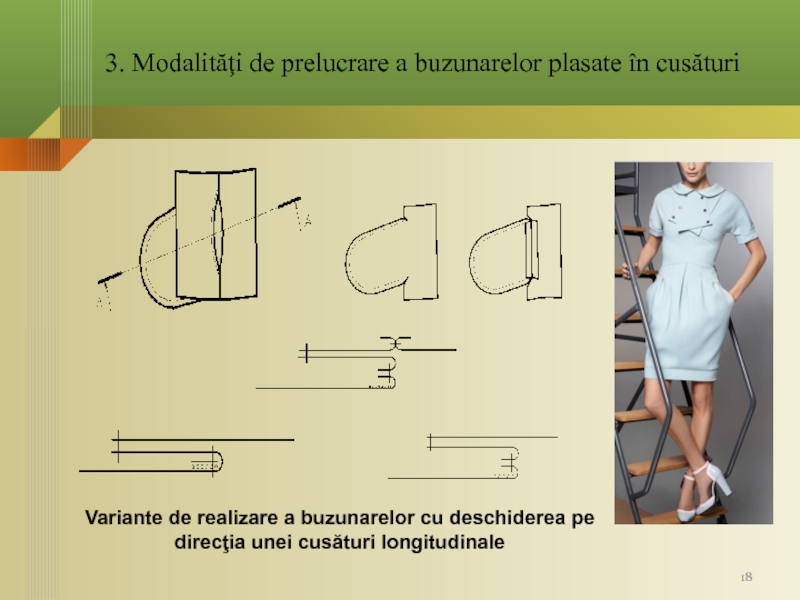 3. Modalităţi de prelucrare a buzunarelor plasate în cusături

A

A

Variante de realizare a buzunarelor cu deschiderea pe direcţia unei cusături longitudinale

18